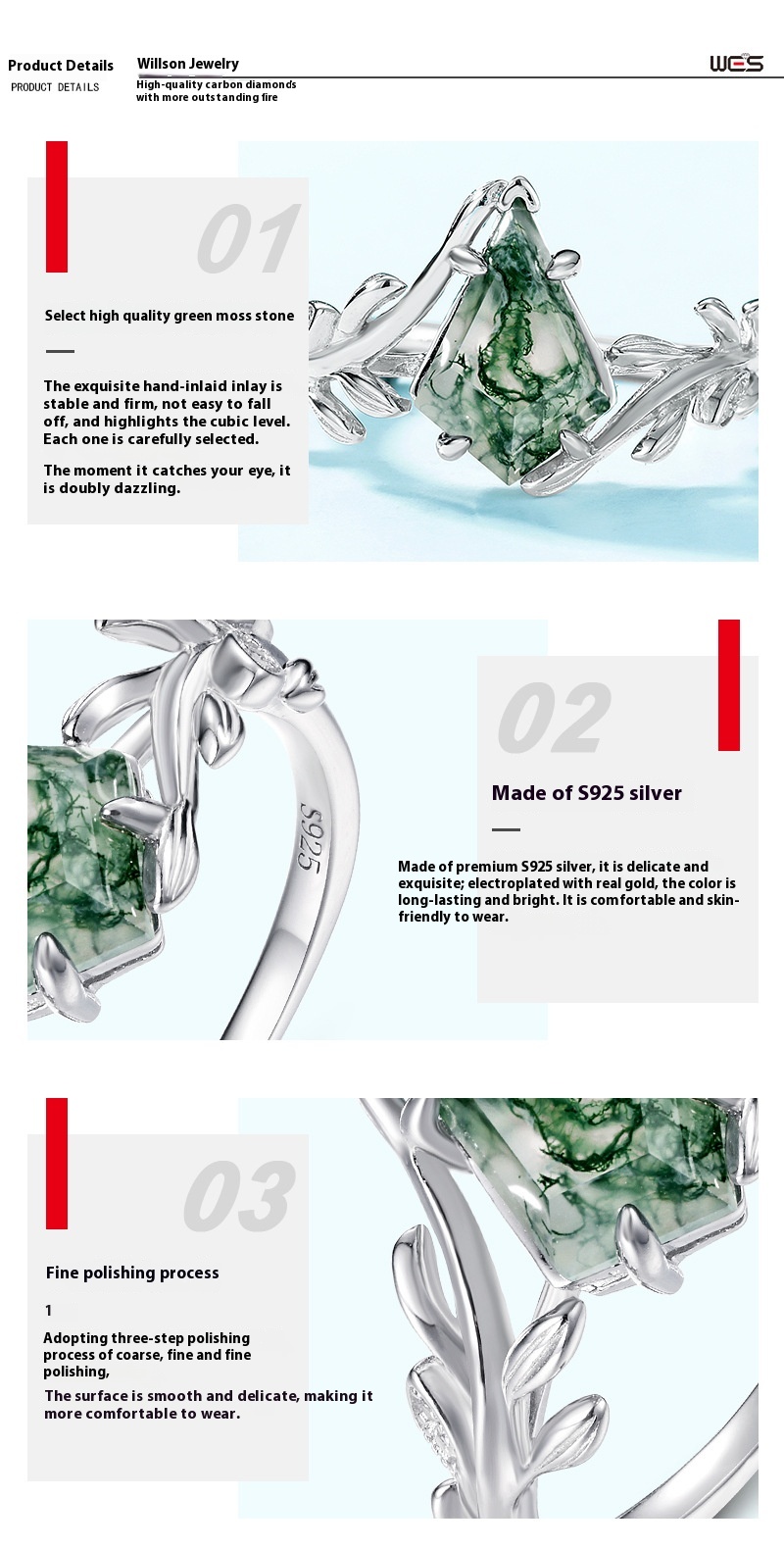 Product Details
PRODUCT DETAILS

Willson Jewelry
High-quality carbon diamonds with more outstanding fire

WES

01

Select high quality green moss stone

The exquisite hand-inlaid inlay is stable and firm, not easy to fall off, and highlights the cubic level. Each one is carefully selected.

The moment it catches your eye, it is doubly dazzling.

S925

02

Made of S925 silver

Made of premium S925 silver, it is delicate and exquisite; electroplated with real gold, the color is long-lasting and bright. It is comfortable and skin-friendly to wear.

03

Fine polishing process

1

Adopting three-step polishing process of coarse, fine and fine polishing,

The surface is smooth and delicate, making it more comfortable to wear.